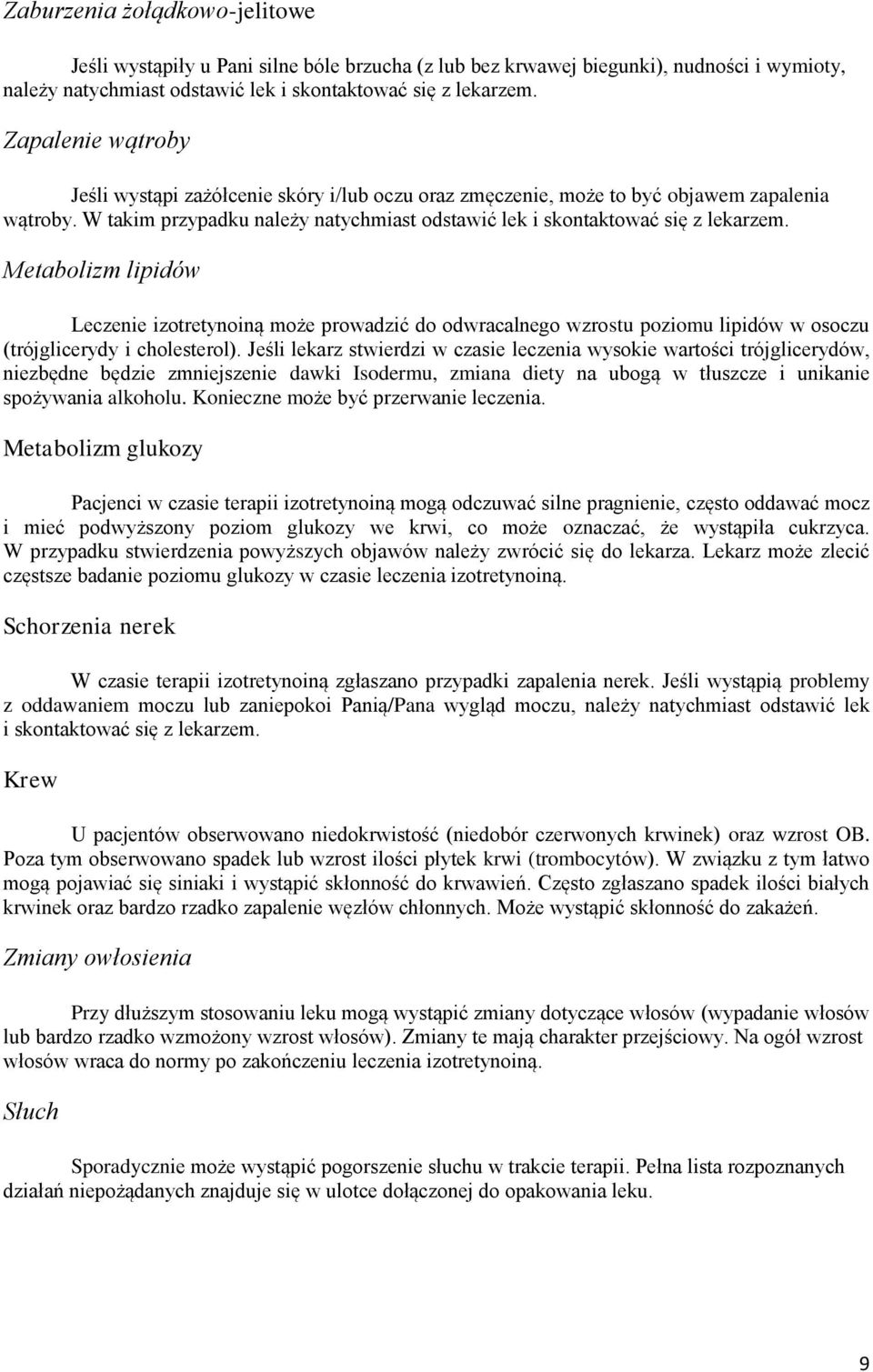 Zaburzenia żołądkowo-jelitowe

Jeśli wystąpiły u Pani silne bóle brzucha (z lub bez krwawej biegunki), nudności i wymioty, należy natychmiast odstawić lek i skontaktować się z lekarzem.

Zapalenie wątroby

Jeśli wystąpi zażółcenie skóry i/lub oczu oraz zmęczenie, może to być objawem zapalenia wątroby. W takim przypadku należy natychmiast odstawić lek i skontaktować się z lekarzem.

Metabolizm lipidów

Leczenie izotretynoiną może prowadzić do odwracalnego wzrostu poziomu lipidów w osoczu (trójglicerydy i cholesterol). Jeśli lekarz stwierdzi w czasie leczenia wysokie wartości trójglicerydów, niezbędne będzie zmniejszenie dawki Isodermu, zmiana diety na ubogą w tłuszcze i unikanie spożywania alkoholu. Konieczne może być przerwanie leczenia.

Metabolizm glukozy

Pacjenci w czasie terapii izotretynoiną mogą odczuwać silne pragnienie, często oddawać mocz i mieć podwyższony poziom glukozy we krwi, co może oznaczać, że wystąpiła cukrzyca. W przypadku stwierdzenia powyższych objawów należy zwrócić się do lekarza. Lekarz może zlecić częstsze badanie poziomu glukozy w czasie leczenia izotretynoiną.

Schorzenia nerek

W czasie terapii izotretynoiną zgłaszano przypadki zapalenia nerek. Jeśli wystąpią problemy z oddawaniem moczu lub zaniepokoi Panią/Pana wygląd moczu, należy natychmiast odstawić lek i skontaktować się z lekarzem.

Krew

U pacjentów obserwowano niedokrwistość (niedobór czerwonych krwinek) oraz wzrost OB. Poza tym obserwowano spadek lub wzrost ilości płytek krwi (trombocytów). W związku z tym łatwo mogą pojawiać się siniaki i wystąpić skłonność do krwawień. Często zgłaszano spadek ilości białych krwinek oraz bardzo rzadko zapalenie węzłów chłonnych. Może wystąpić skłonność do zakażeń.

Zmiany owłosienia

Przy dłuższym stosowaniu leku mogą wystąpić zmiany dotyczące włosów (wypadanie włosów lub bardzo rzadko wzmożony wzrost włosów). Zmiany te mają charakter przejściowy. Na ogół wzrost włosów wraca do normy po zakończeniu leczenia izotretynoiną.

Słuch

Sporadycznie może wystąpić pogorszenie słuchu w trakcie terapii. Pełna lista rozpoznanych działań niepożądanych znajduje się w ulotce dołączonej do opakowania leku.

9